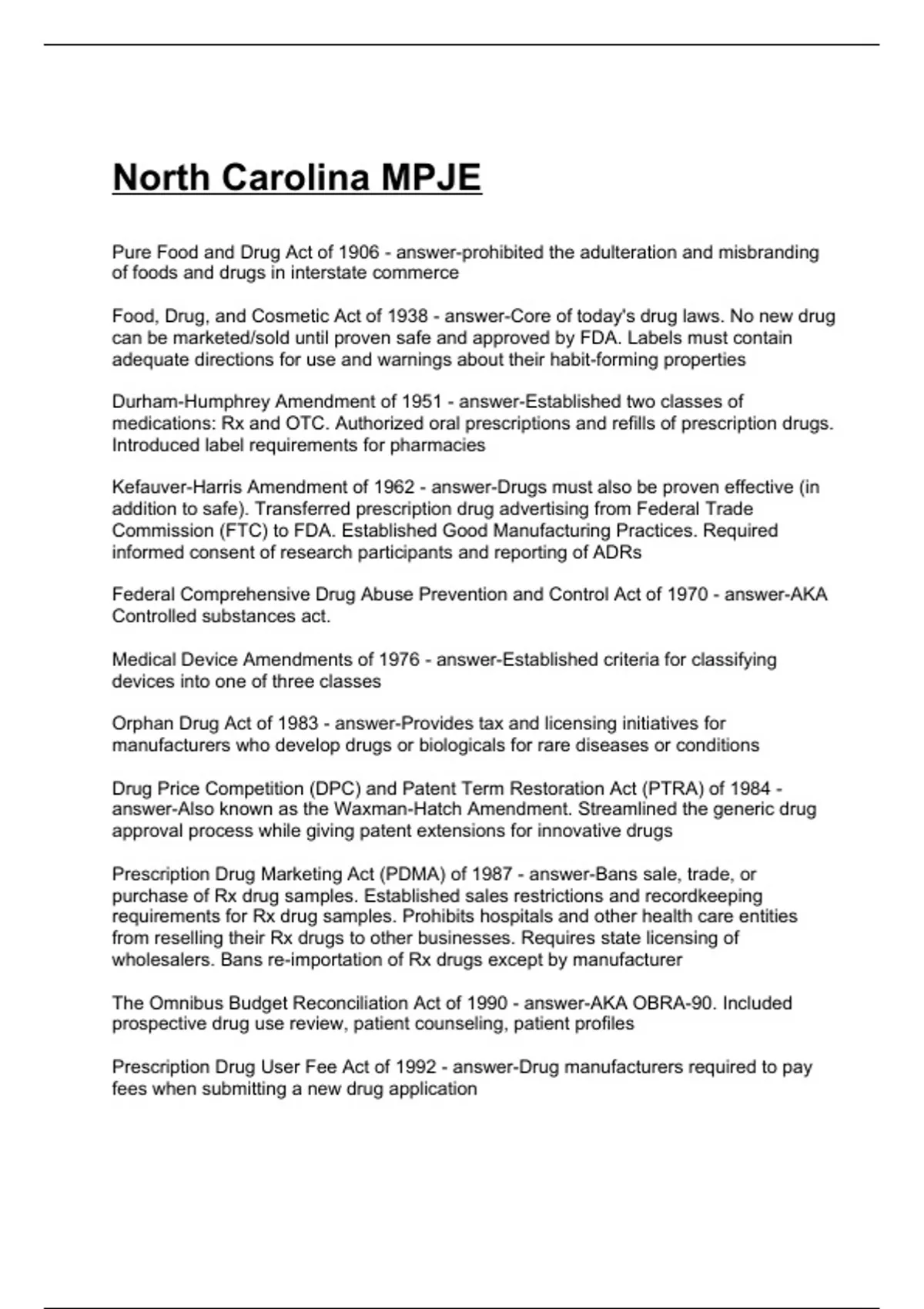 North Carolina MPJE

Pure Food and Drug Act of 1906 - answer-prohibited the adulteration and misbranding of foods and drugs in interstate commerce

Food, Drug, and Cosmetic Act of 1938 - answer-Core of today's drug laws. No new drug can be marketed/sold until proven safe and approved by FDA. Labels must contain adequate directions for use and warnings about their habit-forming properties

Durham-Humphrey Amendment of 1951 - answer-Established two classes of medications: Rx and OTC. Authorized oral prescriptions and refills of prescription drugs. Introduced label requirements for pharmacies

Kefauver-Harris Amendment of 1962 - answer-Drugs must also be proven effective (in addition to safe). Transferred prescription drug advertising from Federal Trade Commission (FTC) to FDA. Established Good Manufacturing Practices. Required informed consent of research participants and reporting of ADRs

Federal Comprehensive Drug Abuse Prevention and Control Act of 1970 - answer-AKA Controlled substances act.

Medical Device Amendments of 1976 - answer-Established criteria for classifying devices into one of three classes

Orphan Drug Act of 1983 - answer-Provides tax and licensing initiatives for manufacturers who develop drugs or biologicals for rare diseases or conditions

Drug Price Competition (DPC) and Patent Term Restoration Act (PTRA) of 1984 - answer-Also known as the Waxman-Hatch Amendment. Streamlined the generic drug approval process while giving patent extensions for innovative drugs

Prescription Drug Marketing Act (PDMA) of 1987 - answer-Bans sale, trade, or purchase of Rx drug samples. Established sales restrictions and recordkeeping requirements for Rx drug samples. Prohibits hospitals and other health care entities from reselling their Rx drugs to other businesses. Requires state licensing of wholesalers. Bans re-importation of Rx drugs except by manufacturer

The Omnibus Budget Reconciliation Act of 1990 - answer-AKA OBRA-90. Included prospective drug use review, patient counseling, patient profiles

Prescription Drug User Fee Act of 1992 - answer-Drug manufacturers required to pay fees when submitting a new drug application